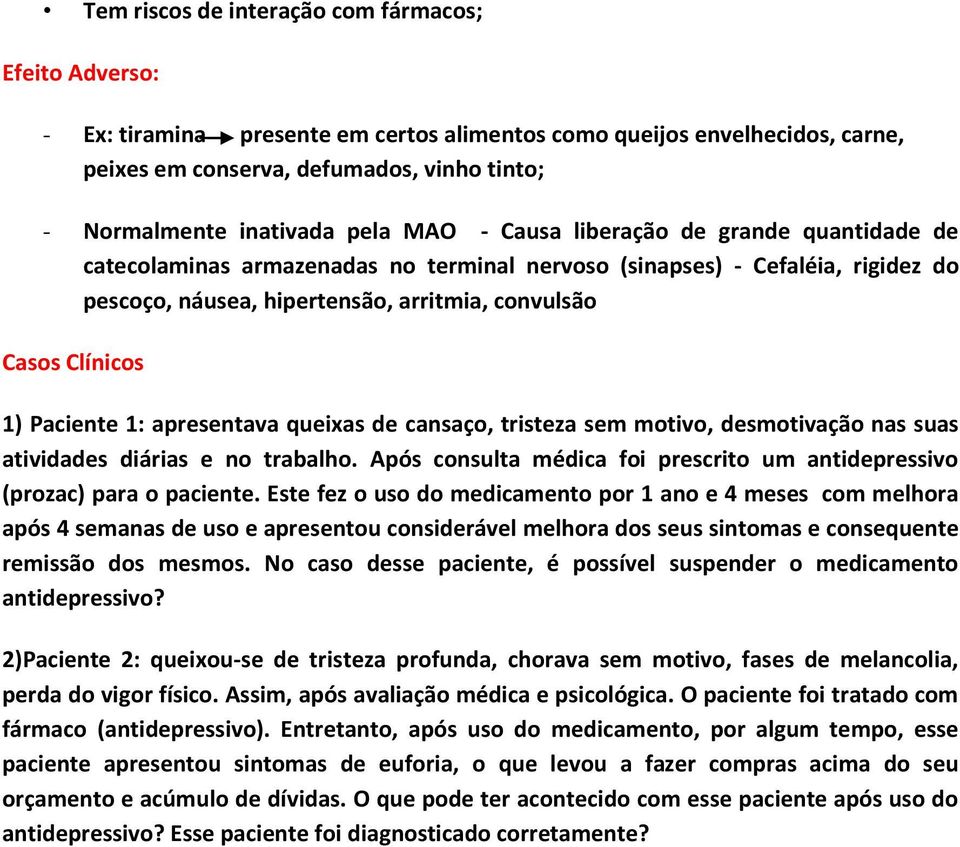 • Tem riscos de interação com fármacos;

Efeito Adverso:

- Ex: tiramina → presente em certos alimentos como queijos envelhecidos, carne, peixes em conserva, defumados, vinho tinto;

- Normalmente inativada pela MAO - Causa liberação de grande quantidade de catecolaminas armazenadas no terminal nervoso (sinapses) - Cefaléia, rigidez do pescoço, náusea, hipertensão, arritmia, convulsão

Casos Clínicos

1) Paciente 1: apresentava queixas de cansaço, tristeza sem motivo, desmotivação nas suas atividades diárias e no trabalho. Após consulta médica foi prescrito um antidepressivo (prozac) para o paciente. Este fez o uso do medicamento por 1 ano e 4 meses com melhora após 4 semanas de uso e apresentou considerável melhora dos seus sintomas e consequente remissão dos mesmos. No caso desse paciente, é possível suspender o medicamento antidepressivo?

2)Paciente 2: queixou-se de tristeza profunda, chorava sem motivo, fases de melancolia, perda do vigor físico. Assim, após avaliação médica e psicológica. O paciente foi tratado com fármaco (antidepressivo). Entretanto, após uso do medicamento, por algum tempo, esse paciente apresentou sintomas de euforia, o que levou a fazer compras acima do seu orçamento e acúmulo de dívidas. O que pode ter acontecido com esse paciente após uso do antidepressivo? Esse paciente foi diagnosticado corretamente?